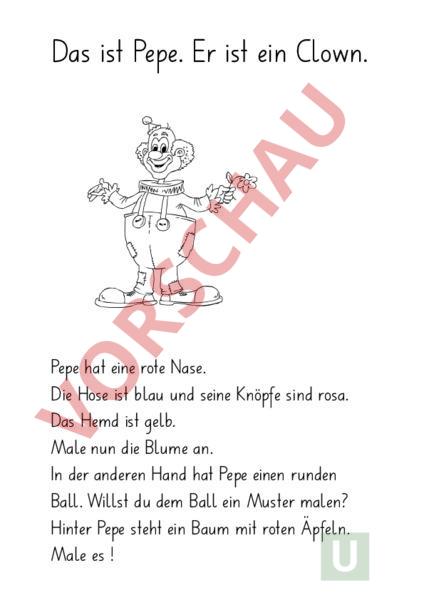 Das ist Pepe. Er ist ein Clown.

VORSCHAU

Pepe hat eine rote Nase.
Die Hose ist blau und seine Knöpfe sind rosa.
Das Hemd ist gelb.
Male nun die Blume an.
In der anderen Hand hat Pepe einen runden Ball. Willst du dem Ball ein Muster malen?
Hinter Pepe steht ein Baum mit roten Äpfeln.
Male es !

U